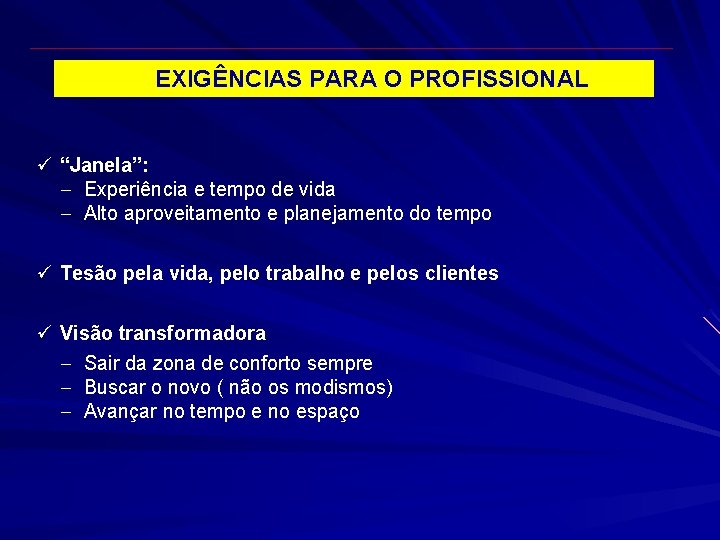 EXIGÊNCIAS PARA O PROFISSIONAL

✓ “Janela”:
– Experiência e tempo de vida
– Alto aproveitamento e planejamento do tempo

✓ Tesão pela vida, pelo trabalho e pelos clientes

✓ Visão transformadora
– Sair da zona de conforto sempre
– Buscar o novo ( não os modismos)
– Avançar no tempo e no espaço